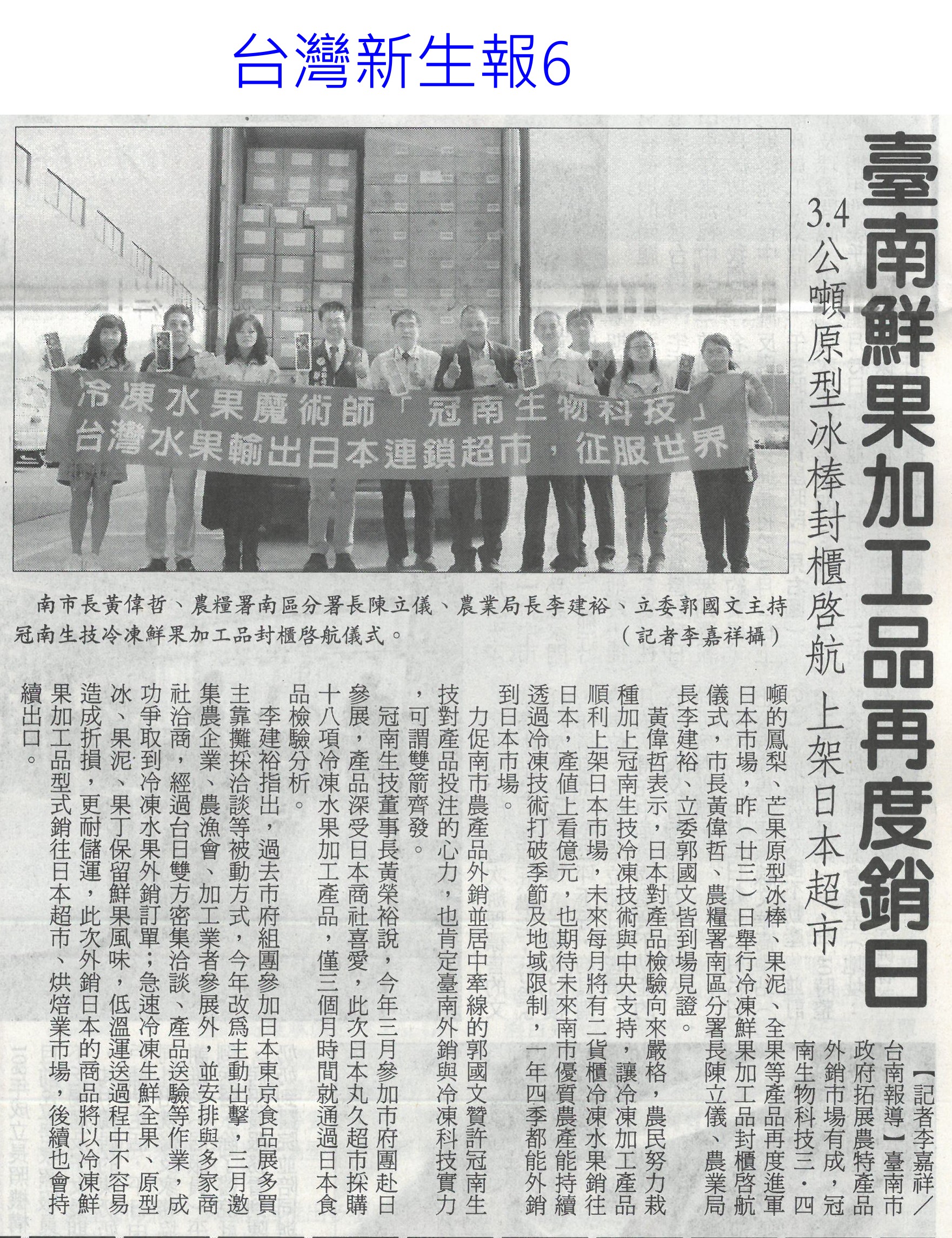 台灣新生報6

臺南鮮果加工品再度銷日

3.4公噸原型冰棒封櫃啓航 上架日本超市

冷凍水果魔術師「冠南生物科技」
台灣水果輸出日本連鎖超市，征服世界

南市長黃偉哲、農糧署南區分署長陳立儀、農業局長李建裕、立委郭國文主持冠南生技冷凍鮮果加工品封櫃啓航儀式。（記者李嘉祥攝）

【記者李嘉祥／台南報導】臺南市政府拓展農特產品外銷市場有成，冠南生物科技三．四噸的鳳梨、芒果原型冰棒、果泥、全果等產品再度進軍日本市場，昨（廿三）日舉行冷凍鮮果加工品封櫃啓航儀式，市長黃偉哲、農糧署南區分署長陳立儀、農業局長李建裕、立委郭國文皆到場見證。

黃偉哲表示，日本對產品檢驗向來嚴格，農民努力栽種加上冠南生技冷凍技術與中央支持，讓冷凍加工產品順利上架日本市場，未來每月將有二貨櫃冷凍水果銷往日本，產值上看億元，也期待未來南市優質農產能持續透過冷凍技術打破季節及地域限制，一年四季都能外銷到日本市場。

力促南市農產品外銷並居中牽線的郭國文贊許冠南生技對產品投注的心力，也肯定臺南外銷與冷凍科技實力，可謂雙箭齊發。

冠南生技董事長黃榮裕說，今年三月參加市府團赴日參展，產品深受日本商社喜愛，此次日本丸久超市採購十八項冷凍水果加工產品，僅三個月時間就通過日本食品檢驗分析。

李建裕指出，過去市府組團參加日本東京食品展多買主靠攤採洽談等被動方式，今年改爲主動出擊，三月邀集農企業、農漁會、加工業者參展外，並安排與多家商社洽商，經過台日雙方密集洽談、產品送驗等作業，成功爭取到冷凍水果外銷訂單；急速冷凍生鮮全果、原型冰、果泥、果丁保留鮮果風味，低溫運送過程中不容易造成折損，更耐儲運，此次外銷日本的商品將以冷凍鮮果加工品型式銷往日本超市、烘焙業市場，後續也會持續出口。